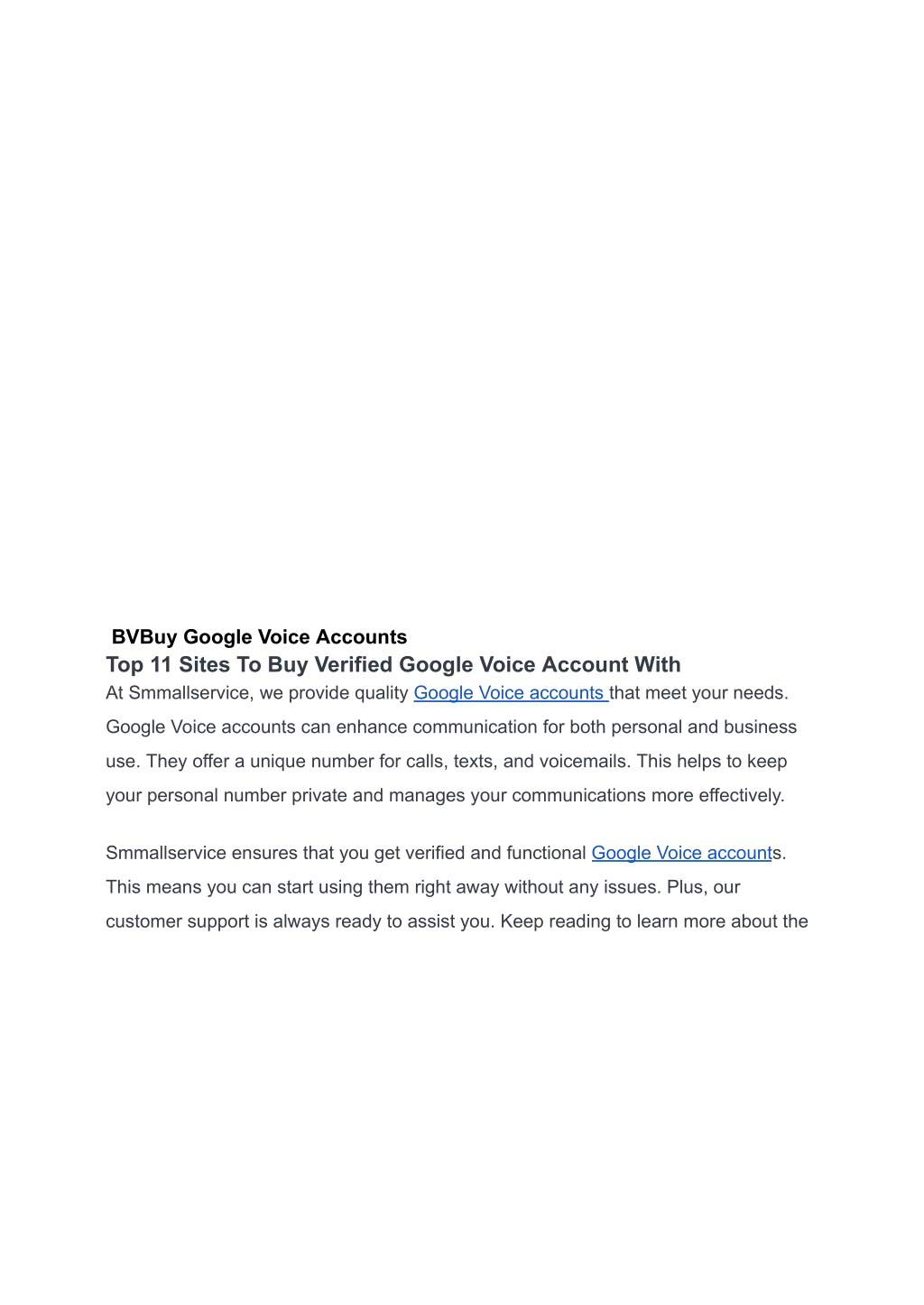 BVBuy Google Voice Accounts

Top 11 Sites To Buy Verified Google Voice Account With

At Smmallservice, we provide quality Google Voice accounts that meet your needs. Google Voice accounts can enhance communication for both personal and business use. They offer a unique number for calls, texts, and voicemails. This helps to keep your personal number private and manages your communications more effectively.

Smmallservice ensures that you get verified and functional Google Voice accounts. This means you can start using them right away without any issues. Plus, our customer support is always ready to assist you. Keep reading to learn more about the